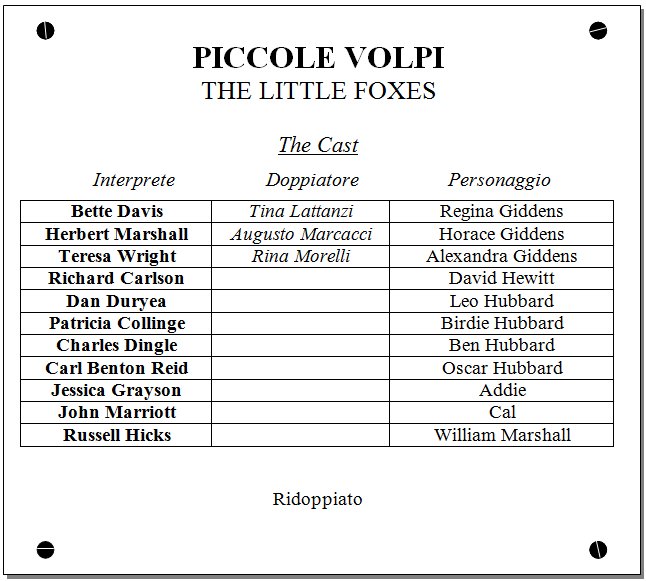 PICCOLE VOLPI
THE LITTLE FOXES

The Cast

| Interprete | Doppiatore | Personaggio |
|---|---|---|
| Bette Davis | Tina Lattanzi | Regina Giddens |
| Herbert Marshall | Augusto Marcacci | Horace Giddens |
| Teresa Wright | Rina Morelli | Alexandra Giddens |
| Richard Carlson | | David Hewitt |
| Dan Duryea | | Leo Hubbard |
| Patricia Collinge | | Birdie Hubbard |
| Charles Dingle | | Ben Hubbard |
| Carl Benton Reid | | Oscar Hubbard |
| Jessica Grayson | | Addie |
| John Marriott | | Cal |
| Russell Hicks | | William Marshall |

Ridoppiato